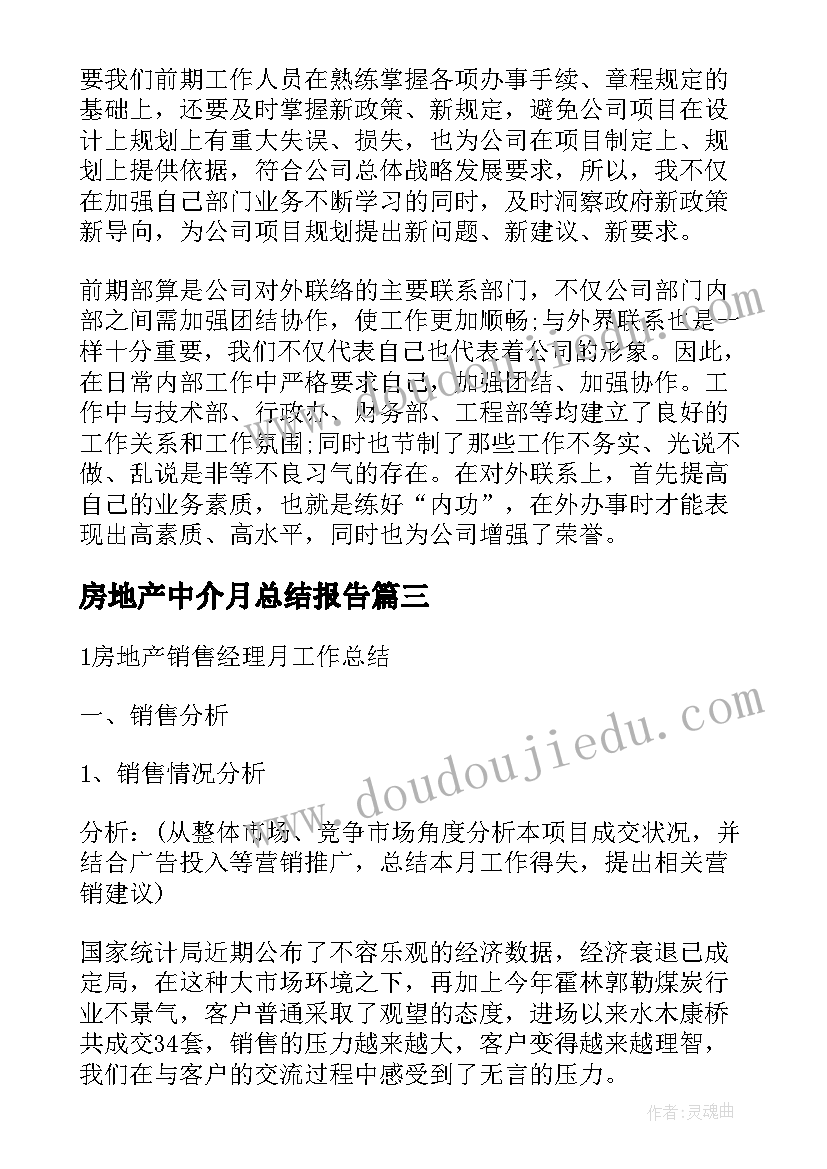 要我们前期工作人员在熟练掌握各项办事手续、章程规定的基础上，还要及时掌握新政策、新规定，避免公司项目在设计上规划上有重大失误、损失，也为公司在项目制定上、规划上提供依据，符合公司总体战略发展要求，所以，我不仅在加强自己部门业务不断学习的同时，及时洞察政府新政策新导向，为公司项目规划提出新问题、新建议、新要求。

前期部算是公司对外联络的主要联系部门，不仅公司部门内部之间需加强团结协作，使工作更加顺畅;与外界联系也是一样十分重要，我们不仅代表自己也代表着公司的形象。因此，在日常内部工作中严格要求自己，加强团结、加强协作。工作中与技术部、行政办、财务部、工程部等均建立了良好的工作关系和工作氛围;同时也节制了那些工作不务实、光说不做、乱说是非等不良习气的存在。在对外联系上，首先提高自己的业务素质，也就是练好“内功”，在外办事时才能表现出高素质、高水平，同时也为公司增强了荣誉。

房地产中介月总结报告篇三

1房地产销售经理月工作总结

一、销售分析

1、销售情况分析

分析：(从整体市场、竞争市场角度分析本项目成交状况，并结合广告投入等营销推广，总结本月工作得失，提出相关营销建议)

国家统计局近期公布了不容乐观的经济数据，经济衰退已成定局，在这种大市场环境之下，再加上今年霍林郭勒煤炭行业不景气，客户普通采取了观望的态度，进场以来水木康桥共成交34套，销售的压力越来越大，客户变得越来越理智，我们在与客户的交流过程中感受到了无言的压力。

www.doudoujiedu.com

作者:灵魂曲